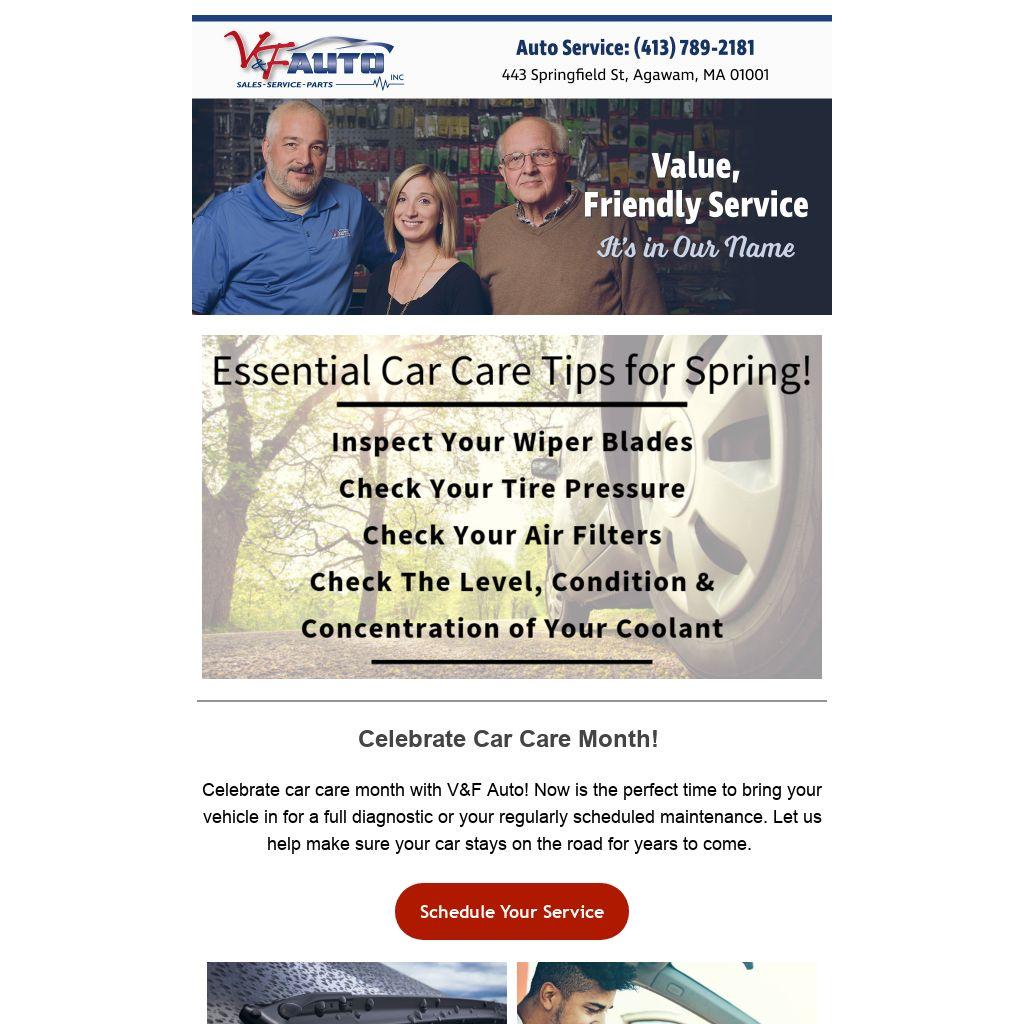 V&F AUTO INC
SALES·SERVICE·PARTS

Auto Service: (413) 789-2181
443 Springfield St, Agawam, MA 01001

Value, Friendly Service
It's in Our Name

Essential Car Care Tips for Spring!

Inspect Your Wiper Blades
Check Your Tire Pressure
Check Your Air Filters
Check The Level, Condition & Concentration of Your Coolant

Celebrate Car Care Month!

Celebrate car care month with V&F Auto! Now is the perfect time to bring your vehicle in for a full diagnostic or your regularly scheduled maintenance. Let us help make sure your car stays on the road for years to come.

Schedule Your Service